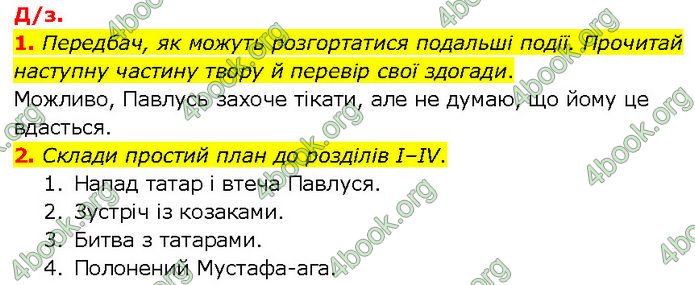 Д/з.

1. Передбач, як можуть розгортатися подальші події. Прочитай наступну частину твору й перевір свої здогади.

Можливо, Павлусь захоче тікати, але не думаю, що йому це вдасться.

2. Склади простий план до розділів I–IV.

1. Напад татар і втеча Павлуся.
2. Зустріч із козаками.
3. Битва з татарами.
4. Полонений Мустафа-ага.

4book.org